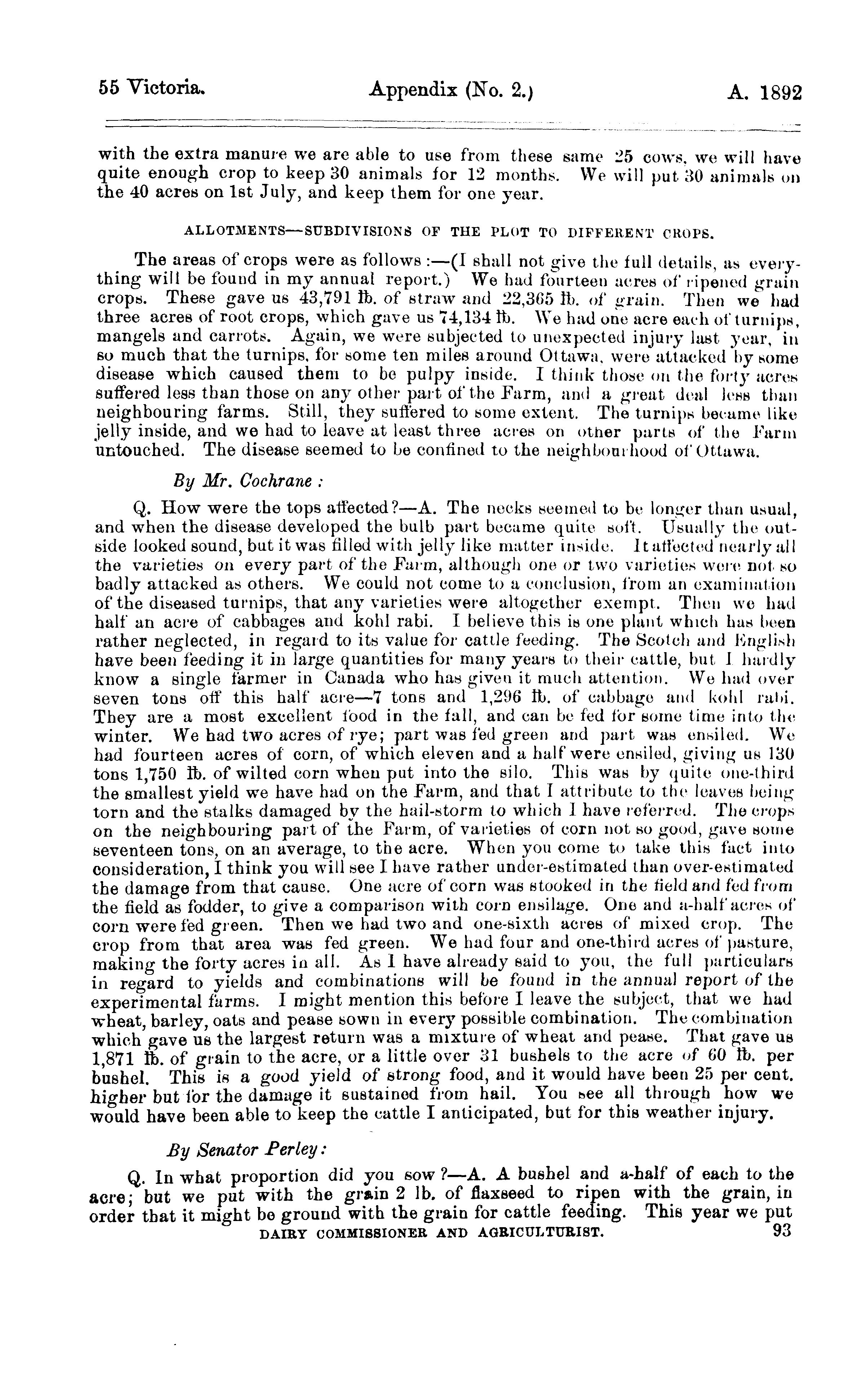 55 Victoria. Appendix (No. 2.) A. 1892

with the extra manure we are able to use from these same 25 cows, we will have quite enough crop to keep 30 animals for 12 months. We will put 30 animals on the 40 acres on 1st July, and keep them for one year.

ALLOTMENTS—SUBDIVISIONS OF THE PLOT TO DIFFERENT CROPS.

The areas of crops were as follows:—(I shall not give the full details, as everything will be found in my annual report.) We had fourteen acres of ripened grain crops. These gave us 43,791 lb. of straw and 22,365 lb. of grain. Then we had three acres of root crops, which gave us 74,134 lb. We had one acre each of turnips, mangels and carrots. Again, we were subjected to unexpected injury last year, in so much that the turnips, for some ten miles around Ottawa, were attacked by some disease which caused them to be pulpy inside. I think those on the forty acres suffered less than those on any other part of the Farm, and a great deal less than neighbouring farms. Still, they suffered to some extent. The turnips became like jelly inside, and we had to leave at least three acres on other parts of the Farm untouched. The disease seemed to be confined to the neighbourhood of Ottawa.

By Mr. Cochrane:

Q. How were the tops affected?—A. The necks seemed to be longer than usual, and when the disease developed the bulb part became quite soft. Usually the outside looked sound, but it was filled with jelly like matter inside. It affected nearly all the varieties on every part of the Farm, although one or two varieties were not so badly attacked as others. We could not come to a conclusion, from an examination of the diseased turnips, that any varieties were altogether exempt. Then we had half an acre of cabbages and kohl rabi. I believe this is one plant which has been rather neglected, in regard to its value for cattle feeding. The Scotch and English have been feeding it in large quantities for many years to their cattle, but I hardly know a single farmer in Canada who has given it much attention. We had over seven tons off this half acre—7 tons and 1,296 lb. of cabbage and kohl rabi. They are a most excellent food in the fall, and can be fed for some time into the winter. We had two acres of rye; part was fed green and part was ensiled. We had fourteen acres of corn, of which eleven and a half were ensiled, giving us 130 tons 1,750 lb. of wilted corn when put into the silo. This was by quite one-third the smallest yield we have had on the Farm, and that I attribute to the leaves being torn and the stalks damaged by the hail-storm to which I have referred. The crops on the neighbouring part of the Farm, of varieties of corn not so good, gave some seventeen tons, on an average, to the acre. When you come to take this fact into consideration, I think you will see I have rather under-estimated than over-estimated the damage from that cause. One acre of corn was stooked in the field and fed from the field as fodder, to give a comparison with corn ensilage. One and a-half acres of corn were fed green. Then we had two and one-sixth acres of mixed crop. The crop from that area was fed green. We had four and one-third acres of pasture, making the forty acres in all. As I have already said to you, the full particulars in regard to yields and combinations will be found in the annual report of the experimental farms. I might mention this before I leave the subject, that we had wheat, barley, oats and pease sown in every possible combination. The combination which gave us the largest return was a mixture of wheat and pease. That gave us 1,871 lb. of grain to the acre, or a little over 31 bushels to the acre of 60 lb. per bushel. This is a good yield of strong food, and it would have been 25 per cent. higher but for the damage it sustained from hail. You see all through how we would have been able to keep the cattle I anticipated, but for this weather injury.

By Senator Perley:

Q. In what proportion did you sow?—A. A bushel and a-half of each to the acre; but we put with the grain 2 lb. of flaxseed to ripen with the grain, in order that it might be ground with the grain for cattle feeding. This year we put

DAIRY COMMISSIONER AND AGRICULTURIST. 93